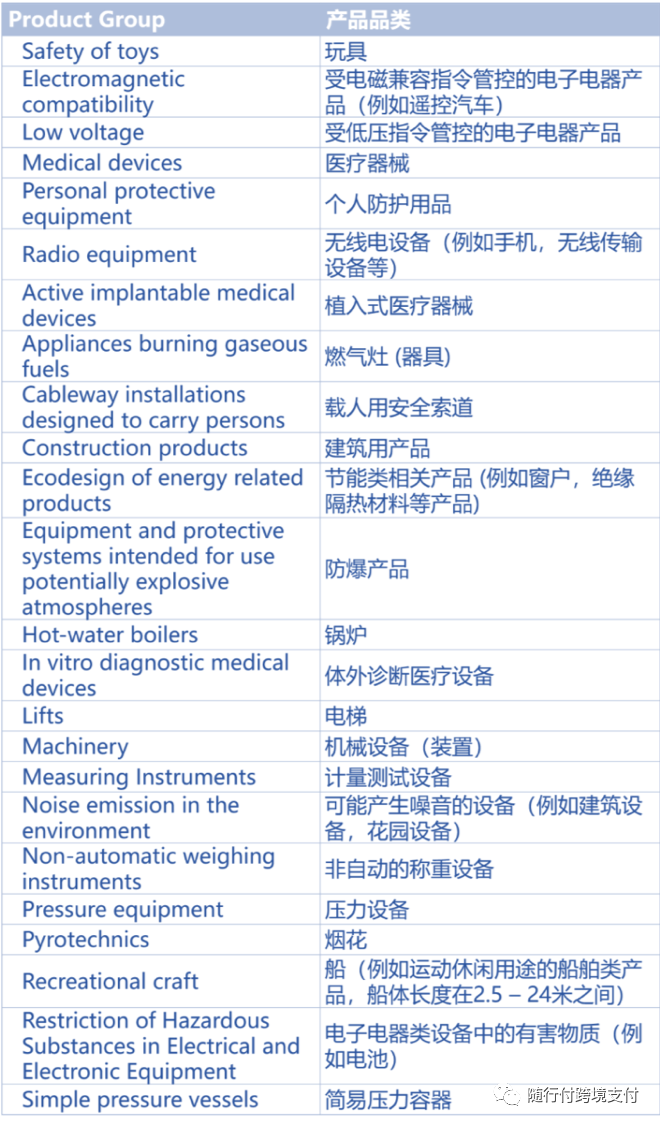 | Product Group | 产品品类 |
|---|---|
| Safety of toys | 玩具 |
| Electromagnetic compatibility | 受电磁兼容指令管控的电子电器产品（例如遥控汽车） |
| Low voltage | 受低压指令管控的电子电器产品 |
| Medical devices | 医疗器械 |
| Personal protective equipment | 个人防护用品 |
| Radio equipment | 无线电设备（例如手机，无线传输设备等） |
| Active implantable medical devices | 植入式医疗器械 |
| Appliances burning gaseous fuels | 燃气灶 (器具) |
| Cableway installations designed to carry persons | 载人用安全索道 |
| Construction products | 建筑用产品 |
| Ecodesign of energy related products | 节能类相关产品 (例如窗户，绝缘隔热材料等产品) |
| Equipment and protective systems intended for use potentially explosive atmospheres | 防爆产品 |
| Hot-water boilers | 锅炉 |
| In vitro diagnostic medical devices | 体外诊断医疗设备 |
| Lifts | 电梯 |
| Machinery | 机械设备（装置） |
| Measuring Instruments | 计量测试设备 |
| Noise emission in the environment | 可能产生噪音的设备（例如建筑设备，花园设备） |
| Non-automatic weighing instruments | 非自动的称重设备 |
| Pressure equipment | 压力设备 |
| Pyrotechnics | 烟花 |
| Recreational craft | 船（例如运动休闲用途的船舶类产品，船体长度在2.5 – 24米之间） |
| Restriction of Hazardous Substances in Electrical and Electronic Equipment | 电子电器类设备中的有害物质（例如电池） |
| Simple pressure vessels | 简易压力容器 |

随行付跨境支付